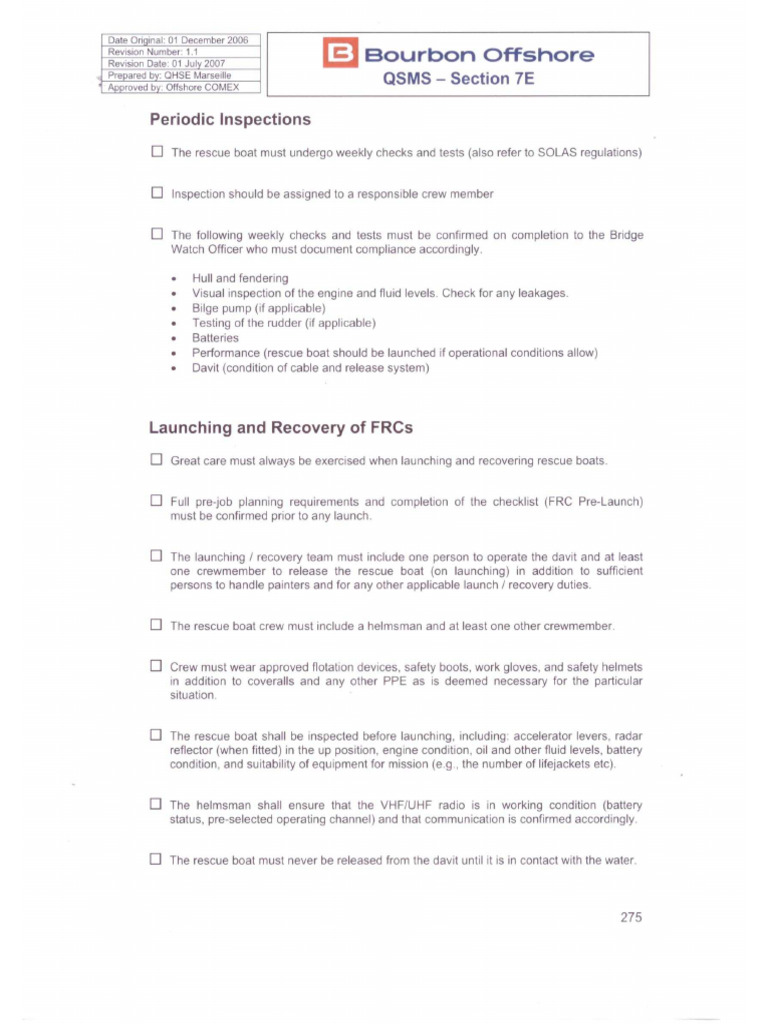 Date Original: 01 December 2006
Revision Number: 1.1
Revision Date: 01 July 2007
Prepared by: QHSE Marseille
Approved by: Offshore COMEX

Bourbon Offshore
QSMS – Section 7E

Periodic Inspections

☐ The rescue boat must undergo weekly checks and tests (also refer to SOLAS regulations)

☐ Inspection should be assigned to a responsible crew member

☐ The following weekly checks and tests must be confirmed on completion to the Bridge Watch Officer who must document compliance accordingly.

• Hull and fendering
• Visual inspection of the engine and fluid levels. Check for any leakages.
• Bilge pump (if applicable)
• Testing of the rudder (if applicable)
• Batteries
• Performance (rescue boat should be launched if operational conditions allow)
• Davit (condition of cable and release system)

Launching and Recovery of FRCs

☐ Great care must always be exercised when launching and recovering rescue boats.

☐ Full pre-job planning requirements and completion of the checklist (FRC Pre-Launch) must be confirmed prior to any launch.

☐ The launching / recovery team must include one person to operate the davit and at least one crewmember to release the rescue boat (on launching) in addition to sufficient persons to handle painters and for any other applicable launch / recovery duties.

☐ The rescue boat crew must include a helmsman and at least one other crewmember.

☐ Crew must wear approved flotation devices, safety boots, work gloves, and safety helmets in addition to coveralls and any other PPE as is deemed necessary for the particular situation.

☐ The rescue boat shall be inspected before launching, including: accelerator levers, radar reflector (when fitted) in the up position, engine condition, oil and other fluid levels, battery condition, and suitability of equipment for mission (e.g., the number of lifejackets etc).

☐ The helmsman shall ensure that the VHF/UHF radio is in working condition (battery status, pre-selected operating channel) and that communication is confirmed accordingly.

☐ The rescue boat must never be released from the davit until it is in contact with the water.

275